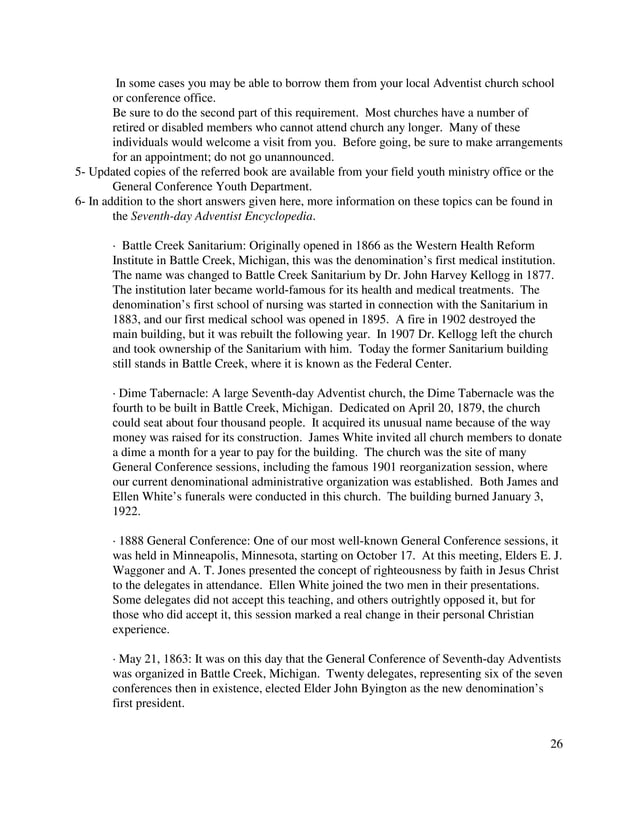 In some cases you may be able to borrow them from your local Adventist church school or conference office.
Be sure to do the second part of this requirement. Most churches have a number of retired or disabled members who cannot attend church any longer. Many of these individuals would welcome a visit from you. Before going, be sure to make arrangements for an appointment; do not go unannounced.
5- Updated copies of the referred book are available from your field youth ministry office or the General Conference Youth Department.
6- In addition to the short answers given here, more information on these topics can be found in the Seventh-day Adventist Encyclopedia.

· Battle Creek Sanitarium: Originally opened in 1866 as the Western Health Reform Institute in Battle Creek, Michigan, this was the denomination's first medical institution. The name was changed to Battle Creek Sanitarium by Dr. John Harvey Kellogg in 1877. The institution later became world-famous for its health and medical treatments. The denomination's first school of nursing was started in connection with the Sanitarium in 1883, and our first medical school was opened in 1895. A fire in 1902 destroyed the main building, but it was rebuilt the following year. In 1907 Dr. Kellogg left the church and took ownership of the Sanitarium with him. Today the former Sanitarium building still stands in Battle Creek, where it is known as the Federal Center.

· Dime Tabernacle: A large Seventh-day Adventist church, the Dime Tabernacle was the fourth to be built in Battle Creek, Michigan. Dedicated on April 20, 1879, the church could seat about four thousand people. It acquired its unusual name because of the way money was raised for its construction. James White invited all church members to donate a dime a month for a year to pay for the building. The church was the site of many General Conference sessions, including the famous 1901 reorganization session, where our current denominational administrative organization was established. Both James and Ellen White's funerals were conducted in this church. The building burned January 3, 1922.

· 1888 General Conference: One of our most well-known General Conference sessions, it was held in Minneapolis, Minnesota, starting on October 17. At this meeting, Elders E. J. Waggoner and A. T. Jones presented the concept of righteousness by faith in Jesus Christ to the delegates in attendance. Ellen White joined the two men in their presentations. Some delegates did not accept this teaching, and others outrightly opposed it, but for those who did accept it, this session marked a real change in their personal Christian experience.

· May 21, 1863: It was on this day that the General Conference of Seventh-day Adventists was organized in Battle Creek, Michigan. Twenty delegates, representing six of the seven conferences then in existence, elected Elder John Byington as the new denomination's first president.

26